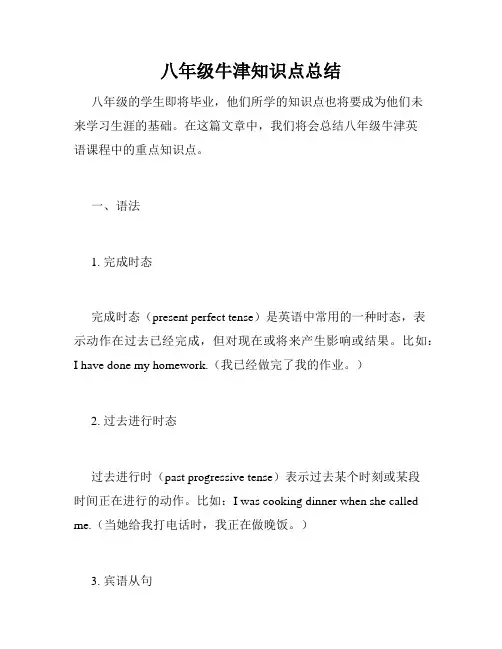 八年级牛津知识点总结

八年级的学生即将毕业，他们所学的知识点也将要成为他们未来学习生涯的基础。在这篇文章中，我们将会总结八年级牛津英语课程中的重点知识点。

一、语法

1. 完成时态

完成时态（present perfect tense）是英语中常用的一种时态，表示动作在过去已经完成，但对现在或将来产生影响或结果。比如：I have done my homework.（我已经做完了我的作业。）

2. 过去进行时态

过去进行时（past progressive tense）表示过去某个时刻或某段时间正在进行的动作。比如：I was cooking dinner when she called me.（当她给我打电话时，我正在做晚饭。）

3. 宾语从句